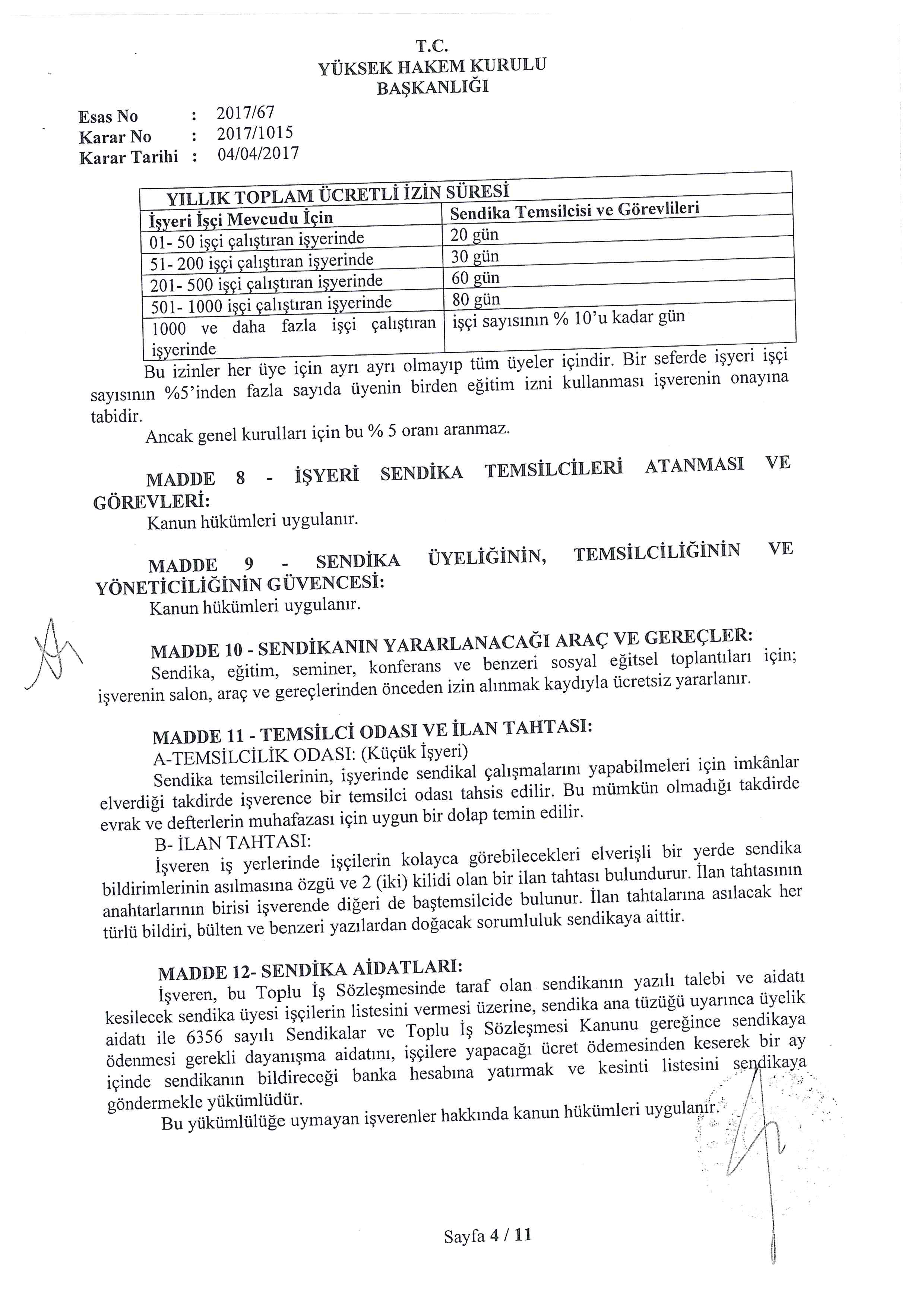 T.C.
YÜKSEK HAKEM KURULU
BAŞKANLIĞI

Esas No : 2017/67
Karar No : 2017/1015
Karar Tarihi : 04/04/2017

| YILLIK TOPLAM ÜCRETLİ İZİN SÜRESİ | |
|---|---|
| İşyeri İşçi Mevcudu İçin | Sendika Temsilcisi ve Görevlileri |
| 01- 50 işçi çalıştıran işyerinde | 20 gün |
| 51- 200 işçi çalıştıran işyerinde | 30 gün |
| 201- 500 işçi çalıştıran işyerinde | 60 gün |
| 501- 1000 işçi çalıştıran işyerinde | 80 gün |
| 1000 ve daha fazla işçi çalıştıran işyerinde | işçi sayısının % 10'u kadar gün |

Bu izinler her üye için ayrı ayrı olmayıp tüm üyeler içindir. Bir seferde işyeri işçi sayısının %5'inden fazla sayıda üyenin birden eğitim izni kullanması işverenin onayına tabidir.

Ancak genel kurulları için bu % 5 oranı aranmaz.

MADDE 8 - İŞYERİ SENDİKA TEMSİLCİLERİ ATANMASI VE GÖREVLERİ:
Kanun hükümleri uygulanır.

MADDE 9 - SENDİKA ÜYELİĞİNİN, TEMSİLCİLİĞİNİN VE YÖNETİCİLİĞİNİN GÜVENCESİ:
Kanun hükümleri uygulanır.

MADDE 10 - SENDİKANIN YARARLANACAĞI ARAÇ VE GEREÇLER:
Sendika, eğitim, seminer, konferans ve benzeri sosyal eğitsel toplantıları için; işverenin salon, araç ve gereçlerinden önceden izin alınmak kaydıyla ücretsiz yararlanır.

MADDE 11 - TEMSİLCİ ODASI VE İLAN TAHTASI:
A-TEMSİLCİLİK ODASI: (Küçük İşyeri)
Sendika temsilcilerinin, işyerinde sendikal çalışmalarını yapabilmeleri için imkânlar elverdiği takdirde işverence bir temsilci odası tahsis edilir. Bu mümkün olmadığı takdirde evrak ve defterlerin muhafazası için uygun bir dolap temin edilir.
B- İLAN TAHTASI:
İşveren iş yerlerinde işçilerin kolayca görebilecekleri elverişli bir yerde sendika bildirimlerinin asılmasına özgü ve 2 (iki) kilidi olan bir ilan tahtası bulundurur. İlan tahtasının anahtarlarının birisi işverende diğeri de baştemsilcide bulunur. İlan tahtalarına asılacak her türlü bildiri, bülten ve benzeri yazılardan doğacak sorumluluk sendikaya aittir.

MADDE 12- SENDİKA AİDATLARI:
İşveren, bu Toplu İş Sözleşmesinde taraf olan sendikanın yazılı talebi ve aidatı kesilecek sendika üyesi işçilerin listesini vermesi üzerine, sendika ana tüzüğü uyarınca üyelik aidatı ile 6356 sayılı Sendikalar ve Toplu İş Sözleşmesi Kanunu gereğince sendikaya ödenmesi gerekli dayanışma aidatını, işçilere yapacağı ücret ödemesinden keserek bir ay içinde sendikanın bildireceği banka hesabına yatırmak ve kesinti listesini sendikaya göndermekle yükümlüdür.
Bu yükümlülüğe uymayan işverenler hakkında kanun hükümleri uygulanır.

Sayfa 4 / 11